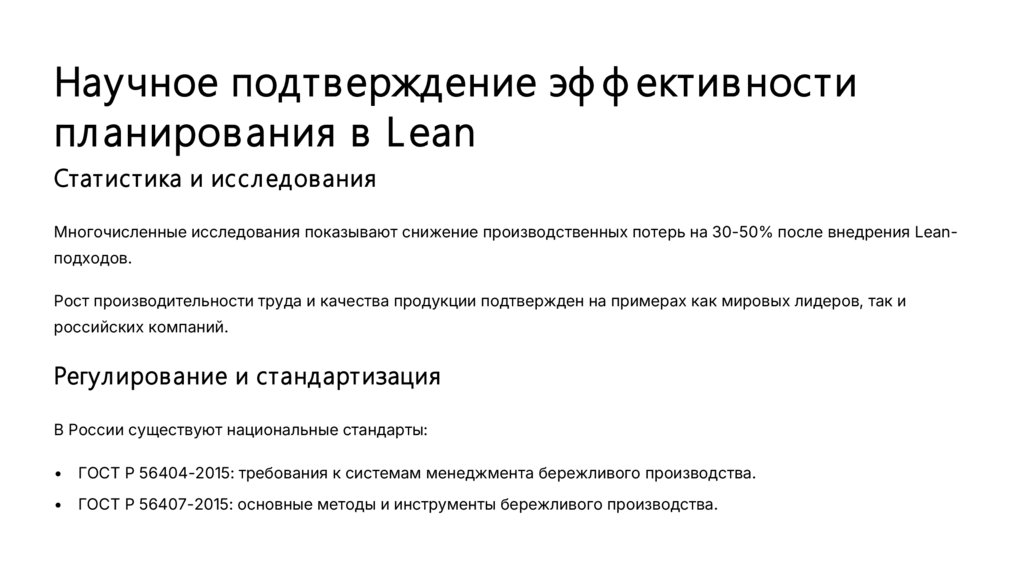 Научное подтверждение эффективности планирования в Lean

Статистика и исследования

Многочисленные исследования показывают снижение производственных потерь на 30-50% после внедрения Lean-подходов.

Рост производительности труда и качества продукции подтвержден на примерах как мировых лидеров, так и российских компаний.

Регулирование и стандартизация

В России существуют национальные стандарты:

• ГОСТ Р 56404-2015: требования к системам менеджмента бережливого производства.
• ГОСТ Р 56407-2015: основные методы и инструменты бережливого производства.